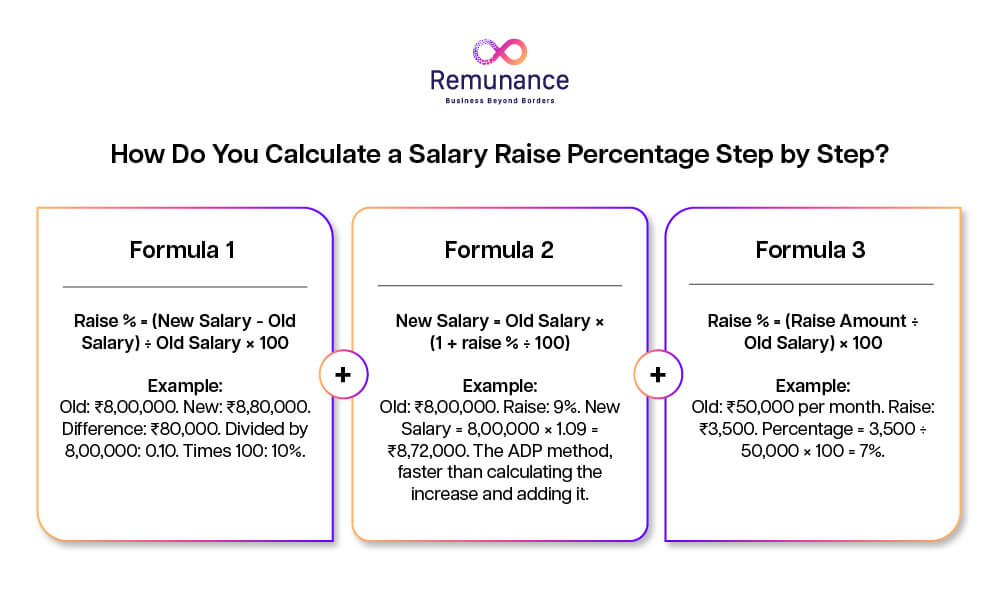 Remunance
Business Beyond Borders

How Do You Calculate a Salary Raise Percentage Step by Step?

Formula 1

Raise % = (New Salary - Old Salary) ÷ Old Salary × 100

Example:
Old: ₹8,00,000. New: ₹8,80,000. Difference: ₹80,000. Divided by 8,00,000: 0.10. Times 100: 10%.

+

Formula 2

New Salary = Old Salary × (1 + raise % ÷ 100)

Example:
Old: ₹8,00,000. Raise: 9%. New Salary = 8,00,000 × 1.09 = ₹8,72,000. The ADP method, faster than calculating the increase and adding it.

+

Formula 3

Raise % = (Raise Amount ÷ Old Salary) × 100

Example:
Old: ₹50,000 per month. Raise: ₹3,500. Percentage = 3,500 ÷ 50,000 × 100 = 7%.